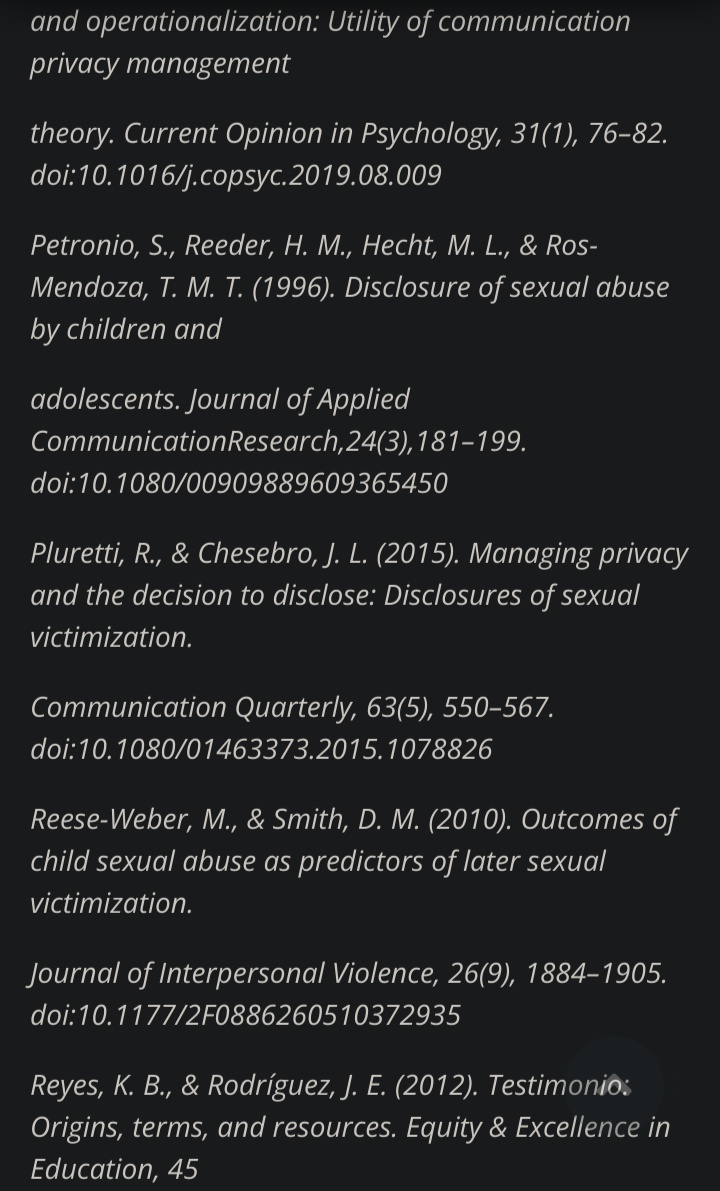 and operationalization: Utility of communication privacy management

theory. Current Opinion in Psychology, 31(1), 76–82. doi:10.1016/j.copsyc.2019.08.009

Petronio, S., Reeder, H. M., Hecht, M. L., & Ros-Mendoza, T. M. T. (1996). Disclosure of sexual abuse by children and

adolescents. Journal of Applied CommunicationResearch,24(3),181–199. doi:10.1080/00909889609365450

Pluretti, R., & Chesebro, J. L. (2015). Managing privacy and the decision to disclose: Disclosures of sexual victimization.

Communication Quarterly, 63(5), 550–567. doi:10.1080/01463373.2015.1078826

Reese-Weber, M., & Smith, D. M. (2010). Outcomes of child sexual abuse as predictors of later sexual victimization.

Journal of Interpersonal Violence, 26(9), 1884–1905. doi:10.1177/2F0886260510372935

Reyes, K. B., & Rodríguez, J. E. (2012). Testimonio: Origins, terms, and resources. Equity & Excellence in Education, 45